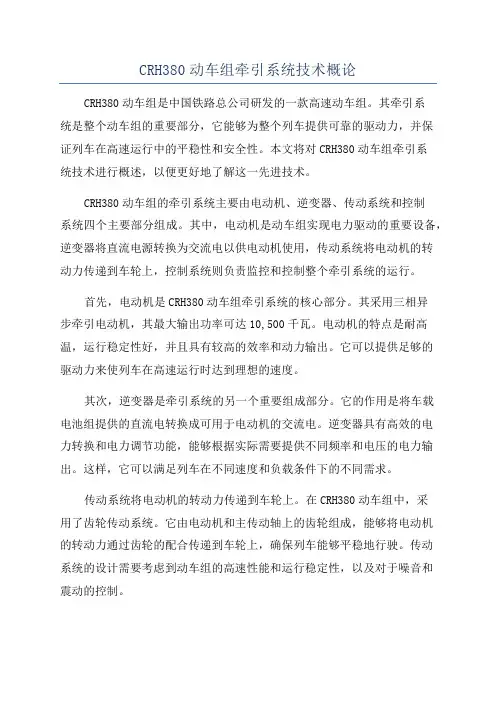 CRH380 动车组牵引系统技术概论

CRH380 动车组是中国铁路总公司研发的一款高速动车组。其牵引系统是整个动车组的重要部分，它能够为整个列车提供可靠的驱动力，并保证列车在高速运行中的平稳性和安全性。本文将对 CRH380 动车组牵引系统技术进行概述，以便更好地了解这一先进技术。

CRH380 动车组的牵引系统主要由电动机、逆变器、传动系统和控制系统四个主要部分组成。其中，电动机是动车组实现电力驱动的重要设备，逆变器将直流电源转换为交流电以供电动机使用，传动系统将电动机的转动力传递到车轮上，控制系统则负责监控和控制整个牵引系统的运行。

首先，电动机是 CRH380 动车组牵引系统的核心部分。其采用三相异步牵引电动机，其最大输出功率可达 10,500 千瓦。电动机的特点是耐高温，运行稳定性好，并且具有较高的效率和动力输出。它可以提供足够的驱动力来使列车在高速运行时达到理想的速度。

其次，逆变器是牵引系统的另一个重要组成部分。它的作用是将车载电池组提供的直流电转换成可用于电动机的交流电。逆变器具有高效的电力转换和电力调节功能，能够根据实际需要提供不同频率和电压的电力输出。这样，它可以满足列车在不同速度和负载条件下的不同需求。

传动系统将电动机的转动力传递到车轮上。在 CRH380 动车组中，采用了齿轮传动系统。它由电动机和主传动轴上的齿轮组成，能够将电动机的转动力通过齿轮的配合传递到车轮上，确保列车能够平稳地行驶。传动系统的设计需要考虑到动车组的高速性能和运行稳定性，以及对于噪音和震动的控制。